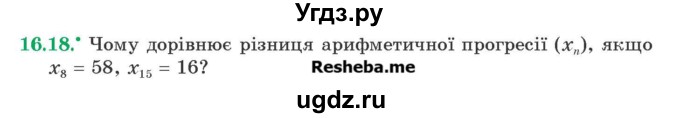 Угдз.ру

16.18.• Чому дорівнює різниця арифметичної прогресії $(x_n)$, якщо $x_8 = 58$, $x_{15} = 16$?

Resheba.me

ugdz.ru